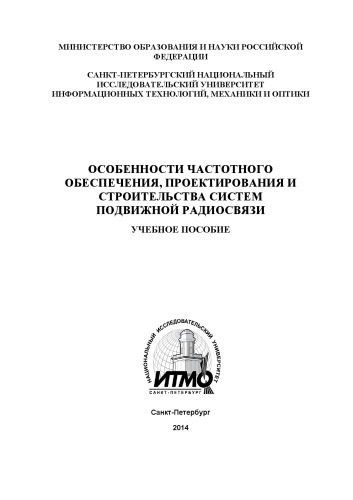 МИНИСТЕРСТВО ОБРАЗОВАНИЯ И НАУКИ РОССИЙСКОЙ ФЕДЕРАЦИИ

САНКТ-ПЕТЕРБУРГСКИЙ НАЦИОНАЛЬНЫЙ ИССЛЕДОВАТЕЛЬСКИЙ УНИВЕРСИТЕТ ИНФОРМАЦИОННЫХ ТЕХНОЛОГИЙ, МЕХАНИКИ И ОПТИКИ

ОСОБЕННОСТИ ЧАСТОТНОГО ОБЕСПЕЧЕНИЯ, ПРОЕКТИРОВАНИЯ И СТРОИТЕЛЬСТВА СИСТЕМ ПОДВИЖНОЙ РАДИОСВЯЗИ

УЧЕБНОЕ ПОСОБИЕ

НАЦИОНАЛЬНЫЙ ИССЛЕДОВАТЕЛЬСКИЙ УНИВЕРСИТЕТ
ИТМО
САНКТ-ПЕТЕРБУРГ

Санкт-Петербург

2014